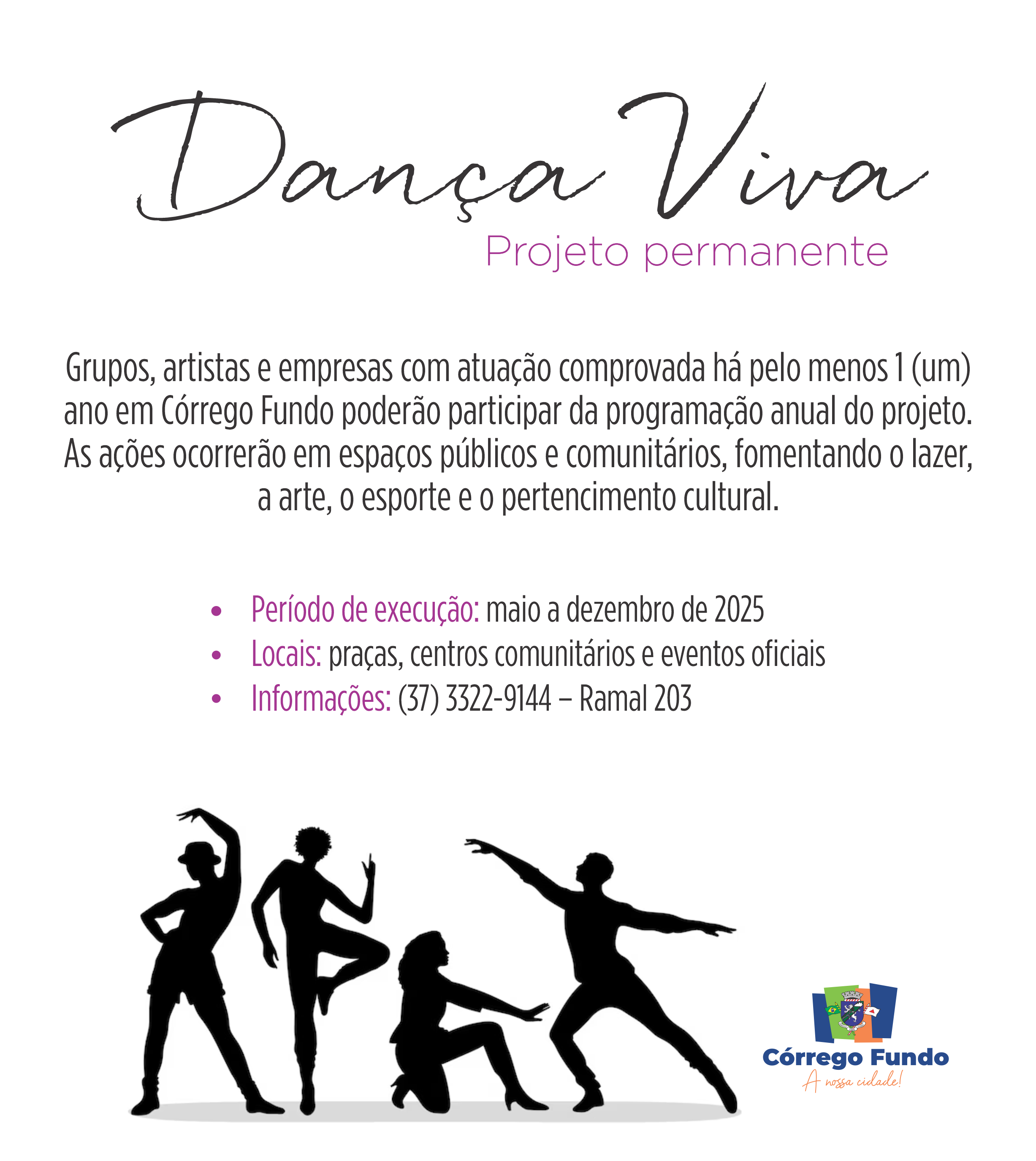 Dança Viva

Projeto permanente

Grupos, artistas e empresas com atuação comprovada há pelo menos 1 (um) ano em Córrego Fundo poderão participar da programação anual do projeto. As ações ocorrerão em espaços públicos e comunitários, fomentando o lazer, a arte, o esporte e o pertencimento cultural.

• Período de execução: maio a dezembro de 2025
• Locais: praças, centros comunitários e eventos oficiais
• Informações: (37) 3322-9144 – Ramal 203

Córrego Fundo
A nossa cidade!